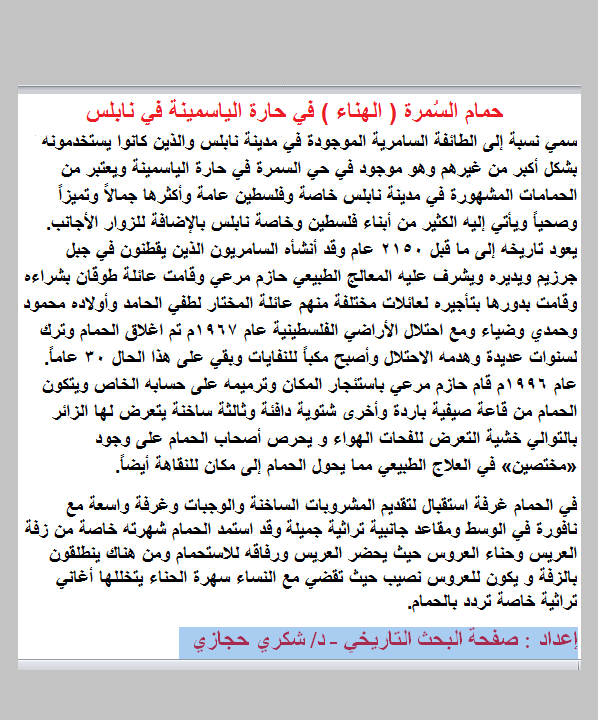 حمام السُمرة ( الهناء ) في حارة الياسمينة في نابلس

سمي نسبة إلى الطائفة السامرية الموجودة في مدينة نابلس والذين كانوا يستخدمونه بشكل أكبر من غيرهم وهو موجود في حي السمرة في حارة الياسمينة ويعتبر من الحمامات المشهورة في مدينة نابلس خاصة وفلسطين عامة وأكثرها جمالاً وتميزاً وصحياً ويأتي إليه الكثير من أبناء فلسطين وخاصة نابلس بالإضافة للزوار الأجانب.
يعود تاريخه إلى ما قبل ٢١٥٠ عام وقد أنشأه السامريون الذين يقطنون في جبل جرزيم ويديره ويشرف عليه المعالج الطبيعي حازم مرعي وقامت عائلة طوقان بشراءه وقامت بدورها بتأجيره لعائلات مختلفة منهم عائلة المختار لطفي الحامد وأولاده محمود وحمدي وضياء ومع احتلال الأراضي الفلسطينية عام ١٩٦٧م تم اغلاق الحمام وترك لسنوات عديدة وهدمه الاحتلال وأصبح مكباً للنفايات وبقي على هذا الحال ٣٠ عاماً.
عام ١٩٩٦م قام حازم مرعي باستئجار المكان وترميمه على حسابه الخاص ويتكون الحمام من قاعة صيفية باردة وأخرى شتوية دافئة وثالثة ساخنة يتعرض لها الزائر بالتوالي خشية التعرض للفحات الهواء و يحرص أصحاب الحمام على وجود «مختصين» في العلاج الطبيعي مما يحول الحمام إلى مكان للنقاهة أيضاً.

في الحمام غرفة استقبال لتقديم المشروبات الساخنة والوجبات وغرفة واسعة مع نافورة في الوسط ومقاعد جانبية تراثية جميلة وقد استمد الحمام شهرته خاصة من زفة العريس وحناء العروس حيث يحضر العريس ورفاقه للاستحمام ومن هناك ينطلقون بالزفة و يكون للعروس نصيب حيث تقضي مع النساء سهرة الحناء يتخللها أغاني تراثية خاصة تردد بالحمام.

إعداد : صفحة البحث التاريخي - د/ شكري حجازي